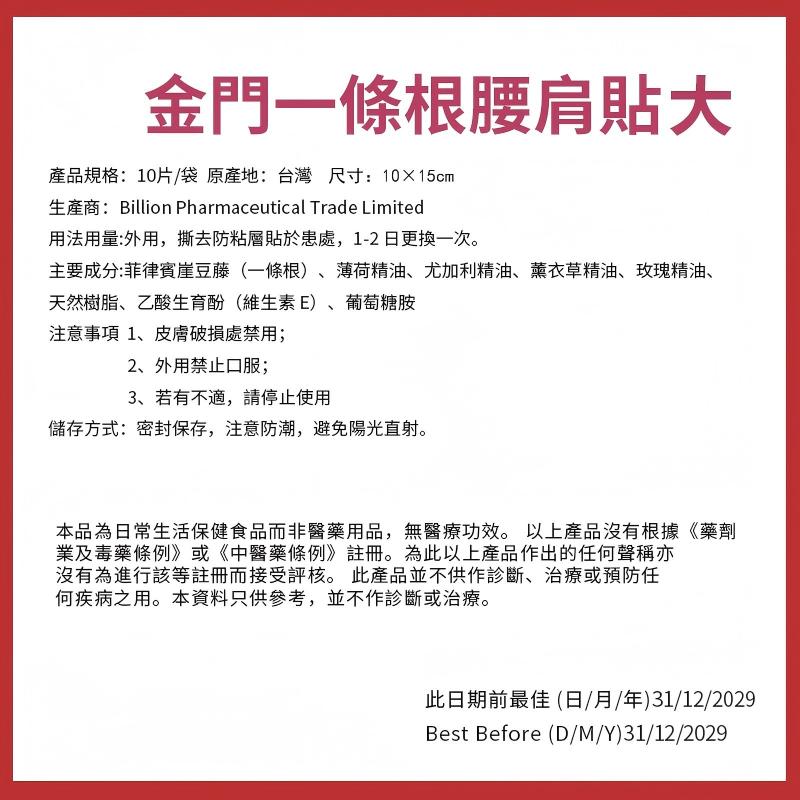 金門一條根腰肩貼大

產品規格：10片/袋 原產地：台灣　尺寸：10×15cm

生產商：Billion Pharmaceutical Trade Limited

用法用量:外用，撕去防粘層貼於患處，1-2 日更換一次。

主要成分:菲律賓崖豆藤（一條根）、薄荷精油、尤加利精油、薰衣草精油、玫瑰精油、天然樹脂、乙酸生育酚（維生素 E）、葡萄糖胺

注意事項 1、皮膚破損處禁用；
2、外用禁止口服；
3、若有不適，請停止使用

儲存方式：密封保存，注意防潮，避免陽光直射。

本品為日常生活保健食品而非醫藥用品，無醫療功效。 以上產品沒有根據《藥劑業及毒藥條例》或《中醫藥條例》註冊。為此以上產品作出的任何聲稱亦沒有為進行該等註冊而接受評核。 此產品並不供作診斷、治療或預防任何疾病之用。本資料只供參考，並不作診斷或治療。

此日期前最佳 (日/月/年)31/12/2029
Best Before (D/M/Y)31/12/2029